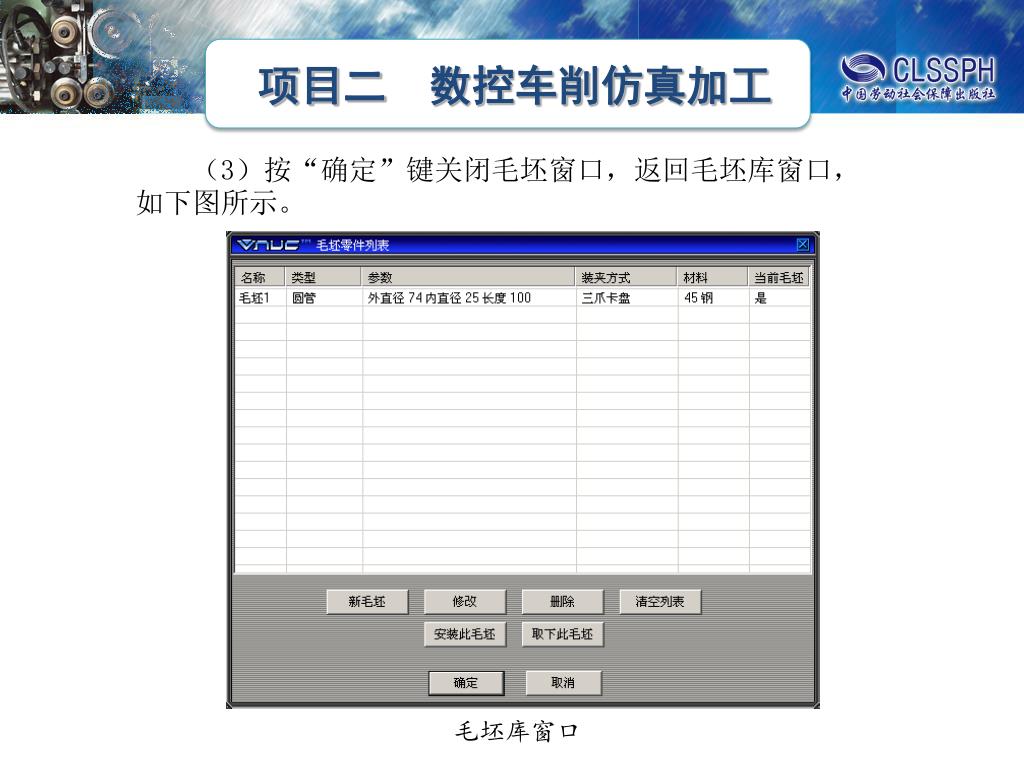 项目二 数控车削仿真加工

CLSSPH
中国劳动社会保障出版社

（3）按“确定”键关闭毛坯窗口，返回毛坯库窗口，如下图所示。

VNUC 毛坯零件列表

| 名称 | 类型 | 参数 | 装夹方式 | 材料 | 当前毛坯 |
|---|---|---|---|---|---|
| 毛坯1 | 圆管 | 外直径 74 内直径 25 长度 100 | 三爪卡盘 | 45 钢 | 是 |

新毛坯 修改 删除 清空列表
安装此毛坯 取下此毛坯
确定 取消

毛坯库窗口